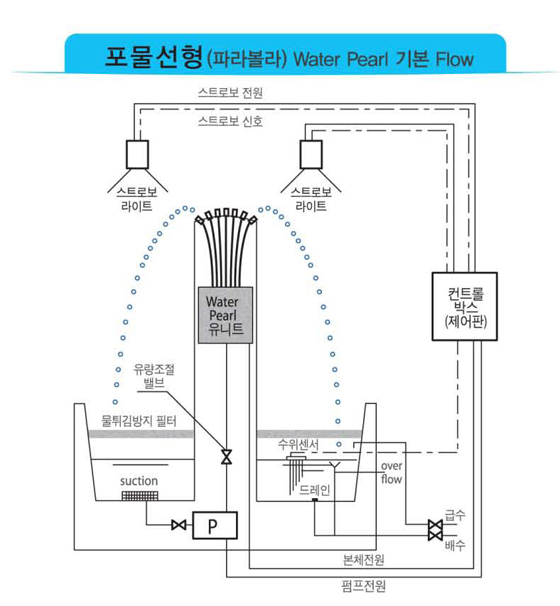 포물선형(파라볼라) Water Pearl 기본 Flow

스트로보 전원

스트로보 신호

스트로보 라이트

스트로보 라이트

Water Pearl 유니트

컨트롤 박스 (제어판)

유량조절 밸브

물튀김방지 필터

수위센서

over flow

suction

드레인

P

급수

배수

본체전원

펌프전원